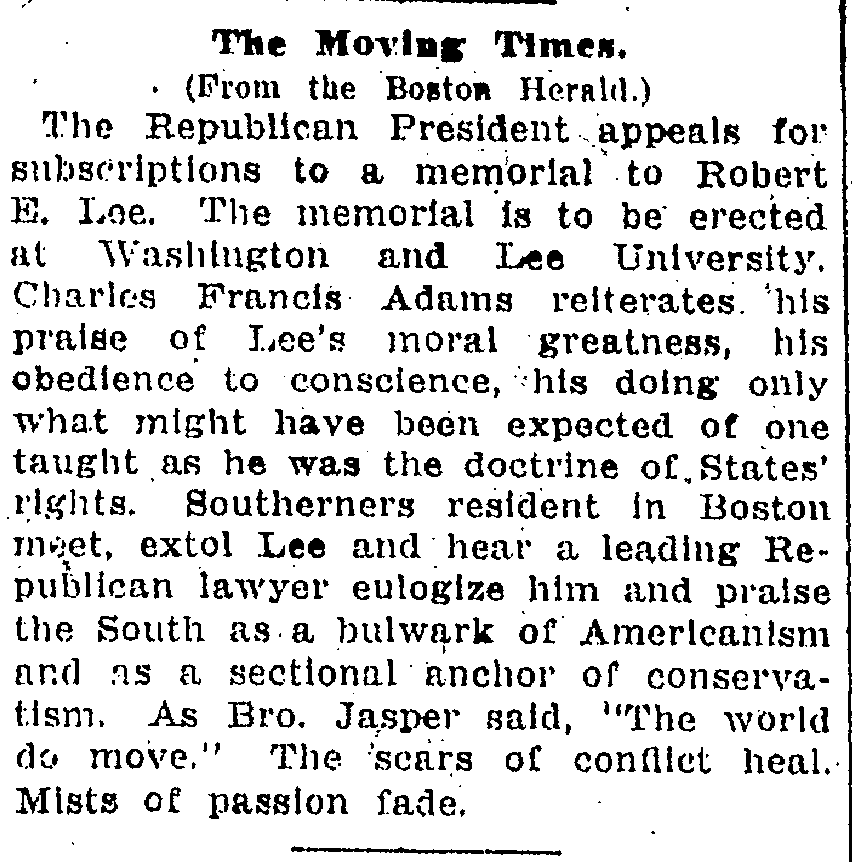 The Moving Times.

(From the Boston Herald.)

The Republican President appeals for subscriptions to a memorial to Robert E. Lee. The memorial is to be erected at Washington and Lee University. Charles Francis Adams reiterates his praise of Lee's moral greatness, his obedience to conscience, his doing only what might have been expected of one taught as he was the doctrine of States' rights. Southerners resident in Boston meet, extol Lee and hear a leading Republican lawyer eulogize him and praise the South as a bulwark of Americanism and as a sectional anchor of conservatism. As Bro. Jasper said, "The world do move." The scars of conflict heal. Mists of passion fade.